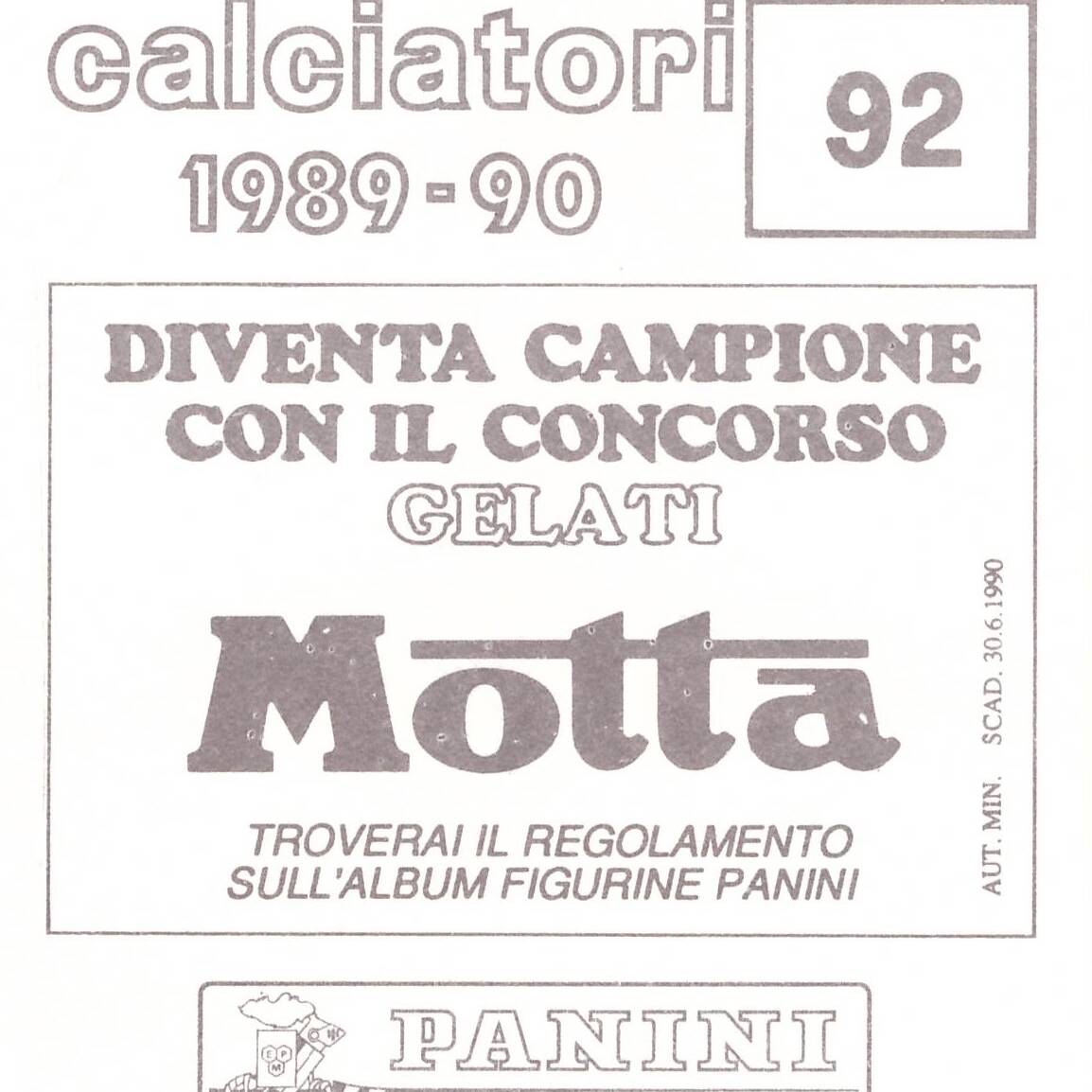 calciatori
1989-90

92

DIVENTA CAMPIONE
CON IL CONCORSO
GELATI

Motta

TROVERAI IL REGOLAMENTO
SULL'ALBUM FIGURINE PANINI

AUT. MIN. SCAD. 30.6.1990

PANINI